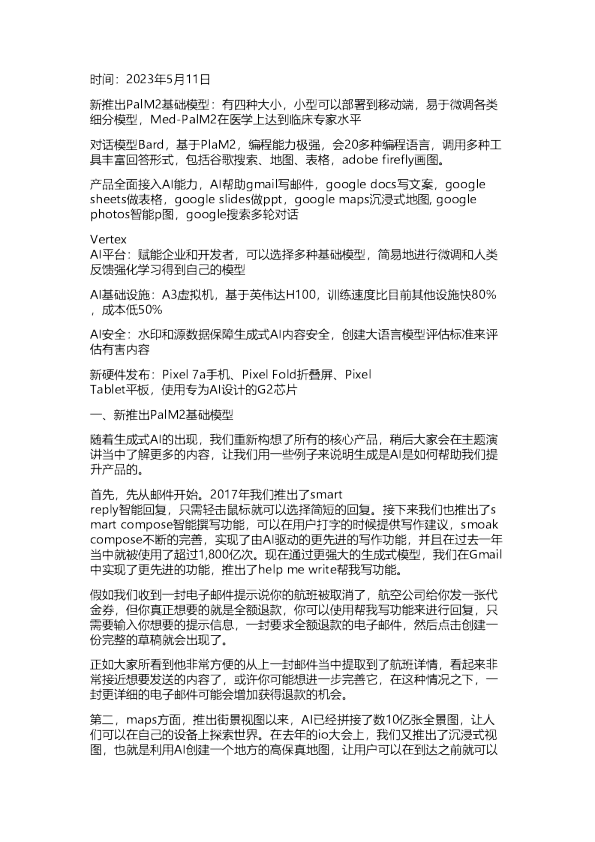 时间：2023年5月11日

新推出PalM2基础模型：有四种大小，小型可以部署到移动端，易于微调各类细分模型，Med-PalM2在医学上达到临床专家水平

对话模型Bard，基于PlaM2，编程能力极强，会20多种编程语言，调用多种工具丰富回答形式，包括谷歌搜索、地图、表格，adobe firefly画图。

产品全面接入AI能力，AI帮助gmail写邮件，google docs写文案，google sheets做表格，google slides做ppt，google maps沉浸式地图, google photos智能p图，google搜索多轮对话

Vertex
AI平台：赋能企业和开发者，可以选择多种基础模型，简易地进行微调和人类反馈强化学习得到自己的模型

AI基础设施：A3虚拟机，基于英伟达H100，训练速度比目前其他设施快80%，成本低50%

AI安全：水印和源数据保障生成式AI内容安全，创建大语言模型评估标准来评估有害内容

新硬件发布：Pixel 7a手机、Pixel Fold折叠屏、Pixel Tablet平板，使用专为AI设计的G2芯片

一、新推出PalM2基础模型

随着生成式AI的出现，我们重新构想了所有的核心产品，稍后大家会在主题演讲当中了解更多的内容，让我们用一些例子来说明生成是AI是如何帮助我们提升产品的。

首先，先从邮件开始。2017年我们推出了smart reply智能回复，只需轻击鼠标就可以选择简短的回复。接下来我们也推出了smart compose智能撰写功能，可以在用户打字的时候提供写作建议，smoak compose不断的完善，实现了由AI驱动的更先进的写作功能，并且在过去一年当中就被使用了超过1,800亿次。现在通过更强大的生成式模型，我们在Gmail中实现了更先进的功能，推出了help me write帮我写功能。

假如我们收到一封电子邮件提示说你的航班被取消了，航空公司给你发一张代金券，但你真正想要的就是全额退款，你可以使用帮我写功能来进行回复，只需要输入你想要的提示信息，一封要求全额退款的电子邮件，然后点击创建一份完整的草稿就会出现了。

正如大家所看到他非常方便的从上一封邮件当中提取到了航班详情，看起来非常接近想要发送的内容了，或许你可能想进一步完善它，在这种情况之下，一封更详细的电子邮件可能会增加获得退款的机会。

第二，maps方面，推出街景视图以来，AI已经拼接了数10亿张全景图，让人们可以在自己的设备上探索世界。在去年的io大会上，我们又推出了沉浸式视图，也就是利用AI创建一个地方的高保真地图，让用户可以在到达之前就可以